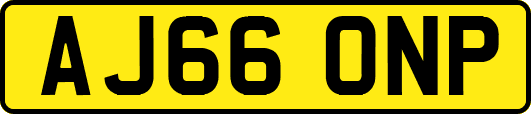 AJ66 ONP